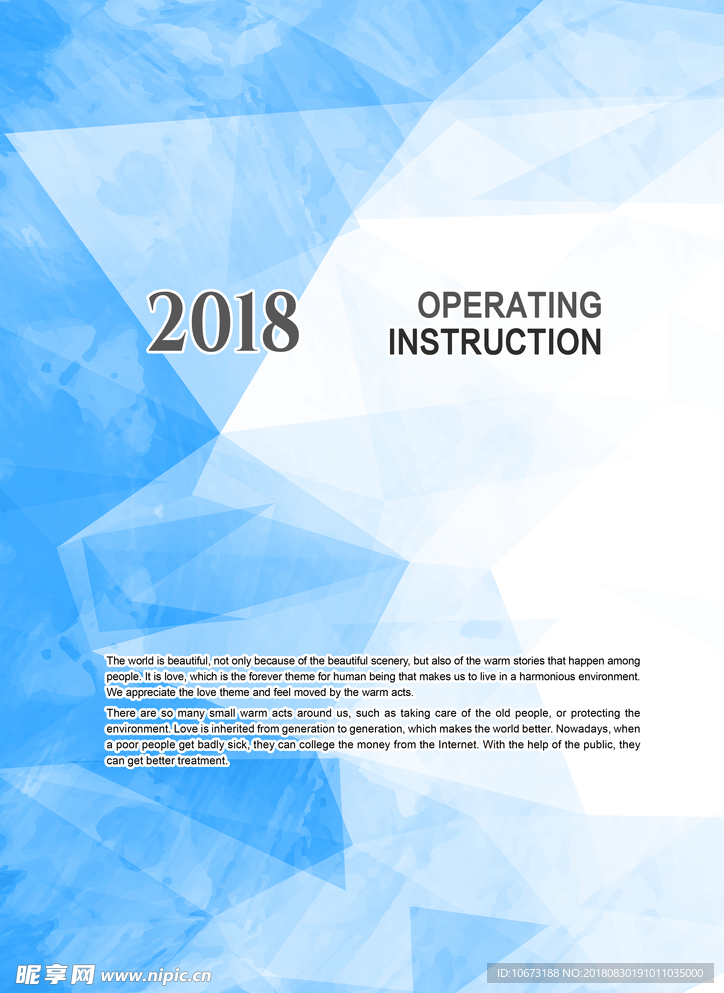 2018

OPERATING INSTRUCTION

The world is beautiful, not only because of the beautiful scenery, but also of the warm stories that happen among people. It is love, which is the forever theme for human being that makes us to live in a harmonious environment. We appreciate the love theme and feel moved by the warm acts.

There are so many small warm acts around us, such as taking care of the old people, or protecting the environment. Love is inherited from generation to generation, which makes the world better. Nowadays, when a poor people get badly sick, they can college the money from the Internet. With the help of the public, they can get better treatment.

昵享网 www.nipic.cn

ID:10673188 NO:20180830191011035000